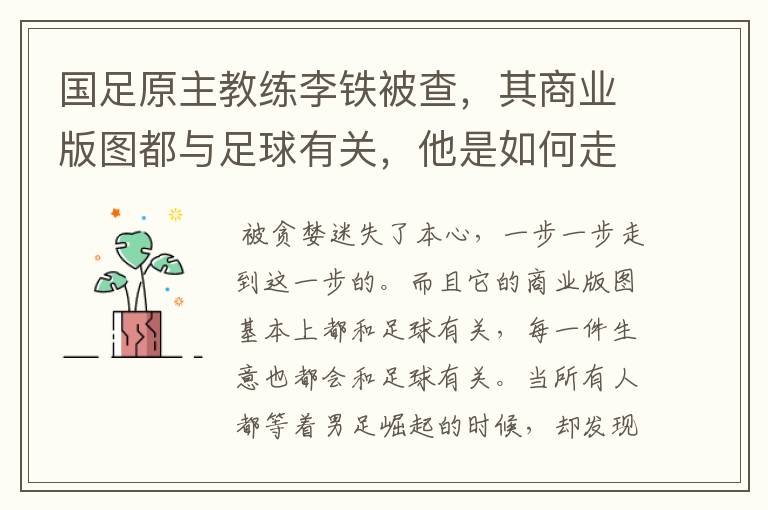 国足原主教练李铁被查，其商业版图都与足球有关，他是如何走

被贪婪迷失了本心，一步一步走到这一步的。而且它的商业版图基本上都和足球有关，每一件生意也都会和足球有关。当所有人都等着男足崛起的时候，却发现